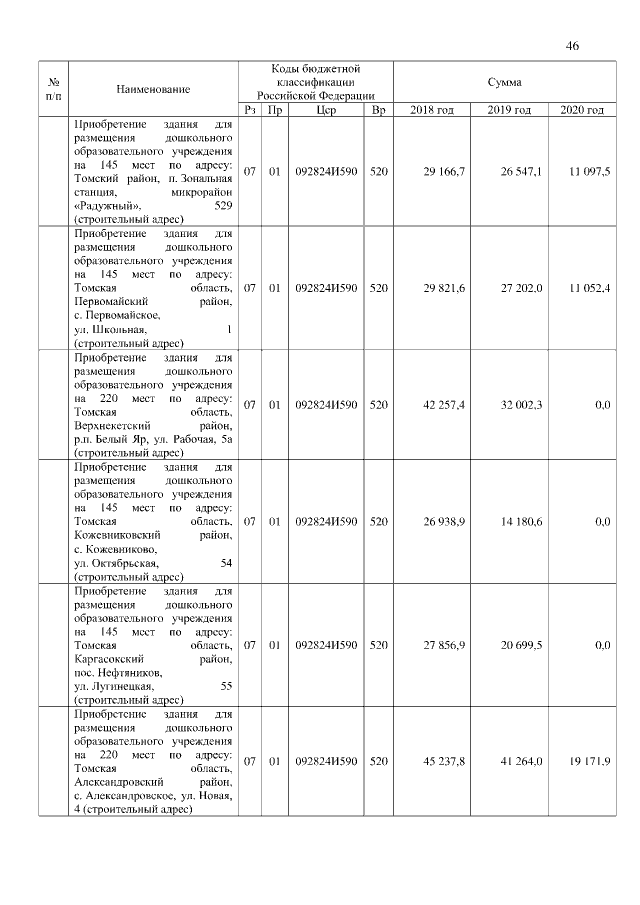 46

| № п/п | Наименование | Коды бюджетной классификации Российской Федерации | | | | Сумма | | |
|---|---|---|---|---|---|---|---|---|
| | | Рз | Пр | Цср | Вр | 2018 год | 2019 год | 2020 год |
| | Приобретение здания для размещения дошкольного образовательного учреждения на 145 мест по адресу: Томский район, п. Зональная станция, микрорайон «Радужный», 529 (строительный адрес) | 07 | 01 | 092824И590 | 520 | 29 166,7 | 26 547,1 | 11 097,5 |
| | Приобретение здания для размещения дошкольного образовательного учреждения на 145 мест по адресу: Томская область, Первомайский район, с. Первомайское, ул. Школьная, 1 (строительный адрес) | 07 | 01 | 092824И590 | 520 | 29 821,6 | 27 202,0 | 11 052,4 |
| | Приобретение здания для размещения дошкольного образовательного учреждения на 220 мест по адресу: Томская область, Верхнекетский район, р.п. Белый Яр, ул. Рабочая, 5а (строительный адрес) | 07 | 01 | 092824И590 | 520 | 42 257,4 | 32 002,3 | 0,0 |
| | Приобретение здания для размещения дошкольного образовательного учреждения на 145 мест по адресу: Томская область, Кожевниковский район, с. Кожевниково, ул. Октябрьская, 54 (строительный адрес) | 07 | 01 | 092824И590 | 520 | 26 938,9 | 14 180,6 | 0,0 |
| | Приобретение здания для размещения дошкольного образовательного учреждения на 145 мест по адресу: Томская область, Каргасокский район, пос. Нефтяников, ул. Лугинецкая, 55 (строительный адрес) | 07 | 01 | 092824И590 | 520 | 27 856,9 | 20 699,5 | 0,0 |
| | Приобретение здания для размещения дошкольного образовательного учреждения на 220 мест по адресу: Томская область, Александровский район, с. Александровское, ул. Новая, 4 (строительный адрес) | 07 | 01 | 092824И590 | 520 | 45 237,8 | 41 264,0 | 19 171,9 |